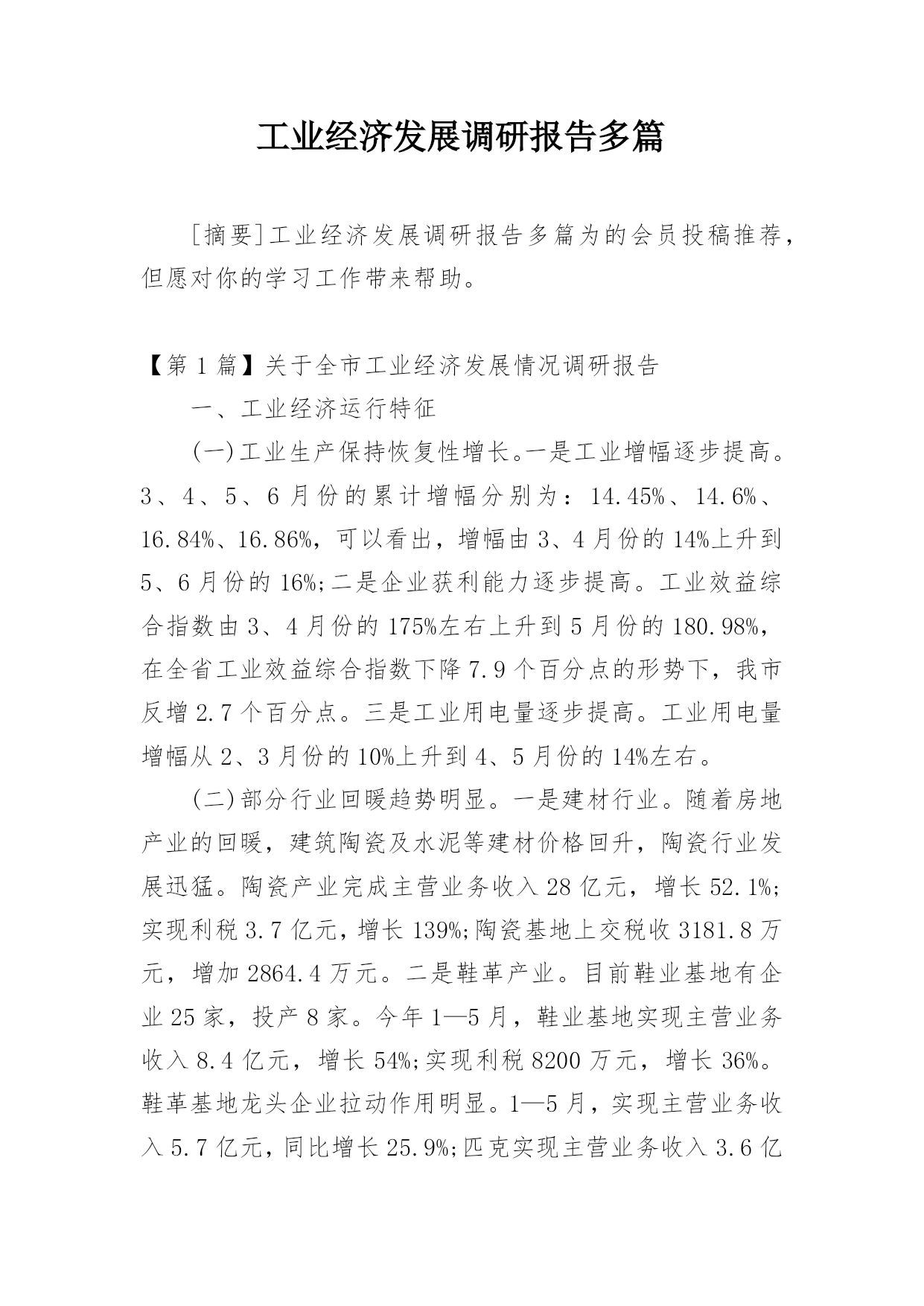 工业经济发展调研报告多篇

[摘要]工业经济发展调研报告多篇为的会员投稿推荐，但愿对你的学习工作带来帮助。

【第1篇】关于全市工业经济发展情况调研报告

一、工业经济运行特征

(一)工业生产保持恢复性增长。一是工业增幅逐步提高。3、4、5、6月份的累计增幅分别为：14.45%、14.6%、16.84%、16.86%，可以看出，增幅由3、4月份的14%上升到5、6月份的16%;二是企业获利能力逐步提高。工业效益综合指数由3、4月份的175%左右上升到5月份的180.98%，在全省工业效益综合指数下降7.9个百分点的形势下，我市反增2.7个百分点。三是工业用电量逐步提高。工业用电量增幅从2、3月份的10%上升到4、5月份的14%左右。

(二)部分行业回暖趋势明显。一是建材行业。随着房地产业的回暖，建筑陶瓷及水泥等建材价格回升，陶瓷行业发展迅猛。陶瓷产业完成主营业务收入28亿元，增长52.1%;实现利税3.7亿元，增长139%;陶瓷基地上交税收3181.8万元，增加2864.4万元。二是鞋革产业。目前鞋业基地有企业25家，投产8家。今年1—5月，鞋业基地实现主营业务收入8.4亿元，增长54%;实现利税8200万元，增长36%。鞋革基地龙头企业拉动作用明显。1—5月，实现主营业务收入5.7亿元，同比增长25.9%;匹克实现主营业务收入3.6亿